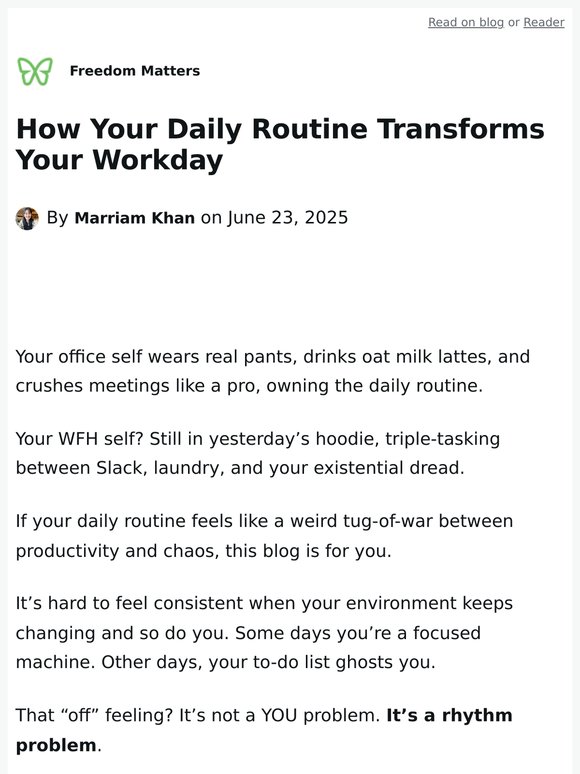 Read on blog or Reader

Freedom Matters

How Your Daily Routine Transforms Your Workday

By Marriam Khan on June 23, 2025

Your office self wears real pants, drinks oat milk lattes, and crushes meetings like a pro, owning the daily routine.

Your WFH self? Still in yesterday’s hoodie, triple-tasking between Slack, laundry, and your existential dread.

If your daily routine feels like a weird tug-of-war between productivity and chaos, this blog is for you.

It’s hard to feel consistent when your environment keeps changing and so do you. Some days you’re a focused machine. Other days, your to-do list ghosts you.

That “off” feeling? It’s not a YOU problem. It’s a rhythm problem.